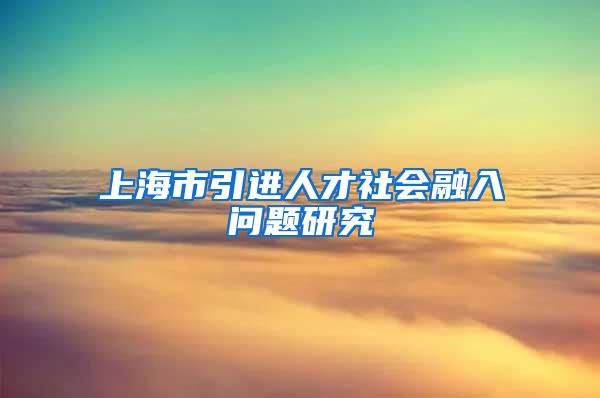 上海市引进人才社会融入问题研究